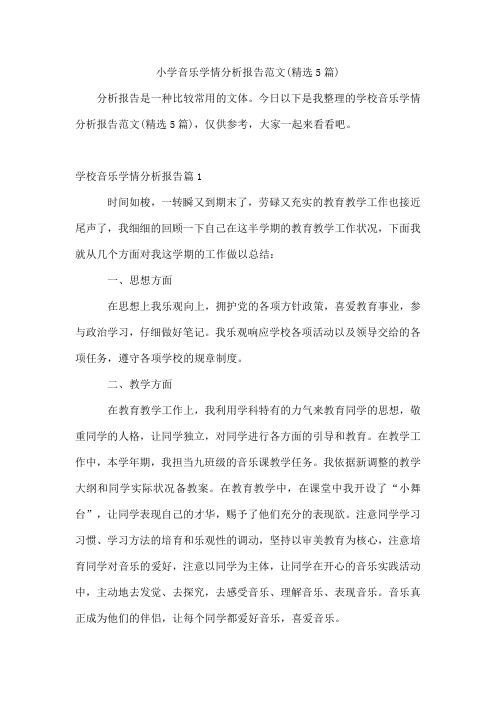 小学音乐学情分析报告范文(精选5篇)

分析报告是一种比较常用的文体。今日以下是我整理的学校音乐学情分析报告范文(精选5篇)，仅供参考，大家一起来看看吧。

学校音乐学情分析报告篇1

时间如梭，一转瞬又到期末了，劳碌又充实的教育教学工作也接近尾声了，我细细的回顾一下自己在这半学期的教育教学工作状况，下面我就从几个方面对我这学期的工作做以总结：

一、思想方面

在思想上我乐观向上，拥护党的各项方针政策，喜爱教育事业，参与政治学习，仔细做好笔记。我乐观响应学校各项活动以及领导交给的各项任务，遵守各项学校的规章制度。

二、教学方面

在教育教学工作上，我利用学科特有的力气来教育同学的思想，敬重同学的人格，让同学独立，对同学进行各方面的引导和教育。在教学工作中，本学年期，我担当九班级的音乐课教学任务。我依据新调整的教学大纲和同学实际状况备教案。在教育教学中，在课堂中我开设了“小舞台”，让同学表现自己的才华，赐予了他们充分的表现欲。注意同学学习习惯、学习方法的培育和乐观性的调动，坚持以审美教育为核心，注意培育同学对音乐的爱好，注意以同学为主体，让同学在开心的音乐实践活动中，主动地去发觉、去探究，去感受音乐、理解音乐、表现音乐。音乐真正成为他们的伴侣，让每个同学都爱好音乐，喜爱音乐。